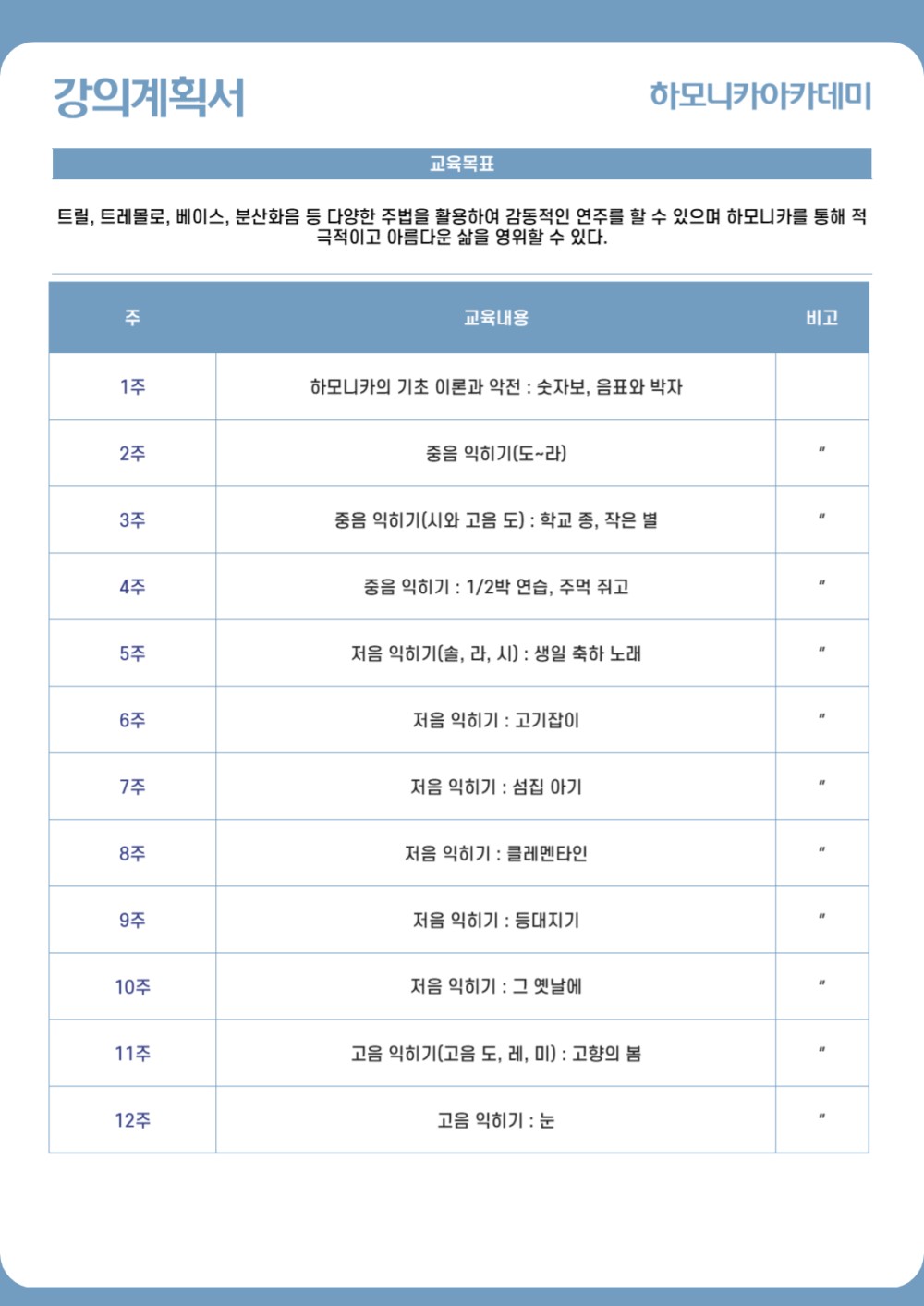 강의계획서

하모니카아카데미

교육목표

트릴, 트레몰로, 베이스, 분산화음 등 다양한 주법을 활용하여 감동적인 연주를 할 수 있으며 하모니카를 통해 적극적이고 아름다운 삶을 영위할 수 있다.

| 주 | 교육내용 | 비고 |
|---|---|---|
| 1주 | 하모니카의 기초 이론과 악전 : 숫자보, 음표와 박자 | |
| 2주 | 중음 익히기(도~라) | 〃 |
| 3주 | 중음 익히기(시와 고음 도) : 학교 종, 작은 별 | 〃 |
| 4주 | 중음 익히기 : 1/2박 연습, 주먹 쥐고 | 〃 |
| 5주 | 저음 익히기(솔, 라, 시) : 생일 축하 노래 | 〃 |
| 6주 | 저음 익히기 : 고기잡이 | 〃 |
| 7주 | 저음 익히기 : 섬집 아기 | 〃 |
| 8주 | 저음 익히기 : 클레멘타인 | 〃 |
| 9주 | 저음 익히기 : 등대지기 | 〃 |
| 10주 | 저음 익히기 : 그 옛날에 | 〃 |
| 11주 | 고음 익히기(고음 도, 레, 미) : 고향의 봄 | 〃 |
| 12주 | 고음 익히기 : 눈 | 〃 |